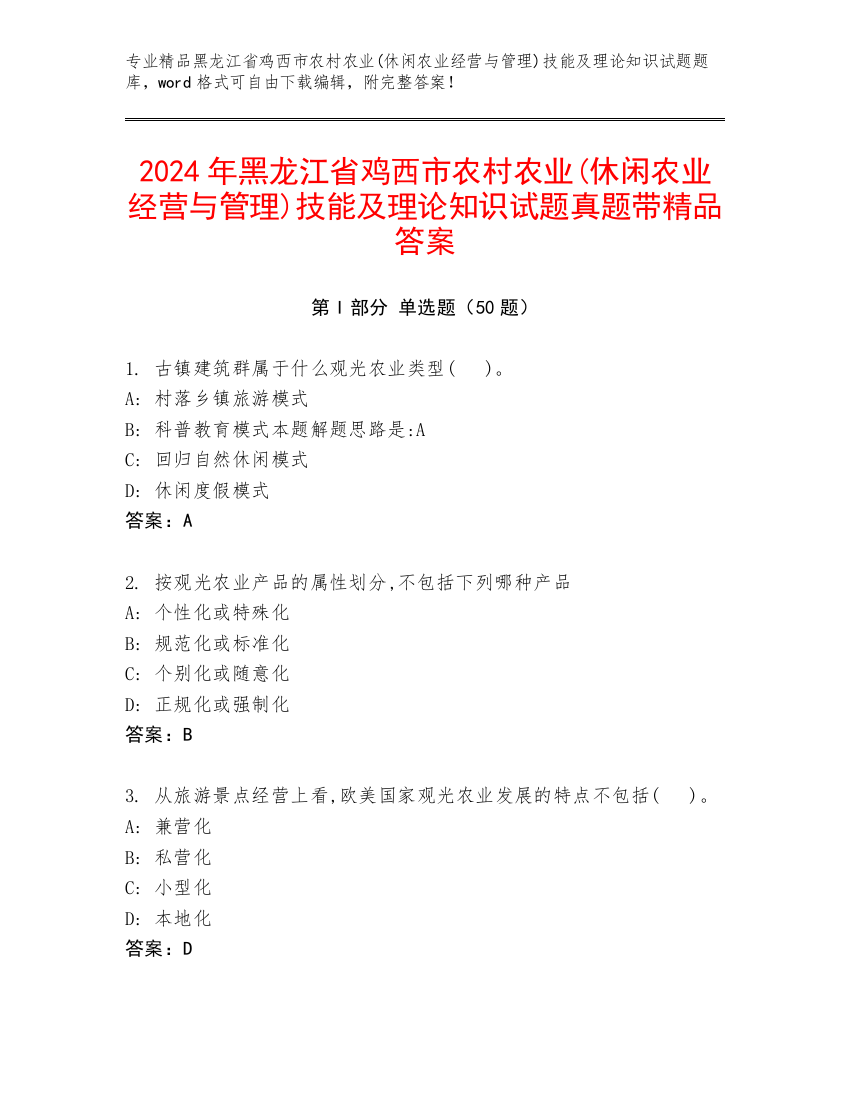 专业精品黑龙江省鸡西市农村农业(休闲农业经营与管理)技能及理论知识试题题库，word 格式可自由下载编辑，附完整答案！

2024 年黑龙江省鸡西市农村农业(休闲农业经营与管理)技能及理论知识试题真题带精品答案

第 I 部分 单选题（50 题）

1. 古镇建筑群属于什么观光农业类型(　)。
A: 村落乡镇旅游模式
B: 科普教育模式本题解题思路是:A
C: 回归自然休闲模式
D: 休闲度假模式
答案：A

2. 按观光农业产品的属性划分,不包括下列哪种产品
A: 个性化或特殊化
B: 规范化或标准化
C: 个别化或随意化
D: 正规化或强制化
答案：B

3. 从旅游景点经营上看,欧美国家观光农业发展的特点不包括(　)。
A: 兼营化
B: 私营化
C: 小型化
D: 本地化
答案：D